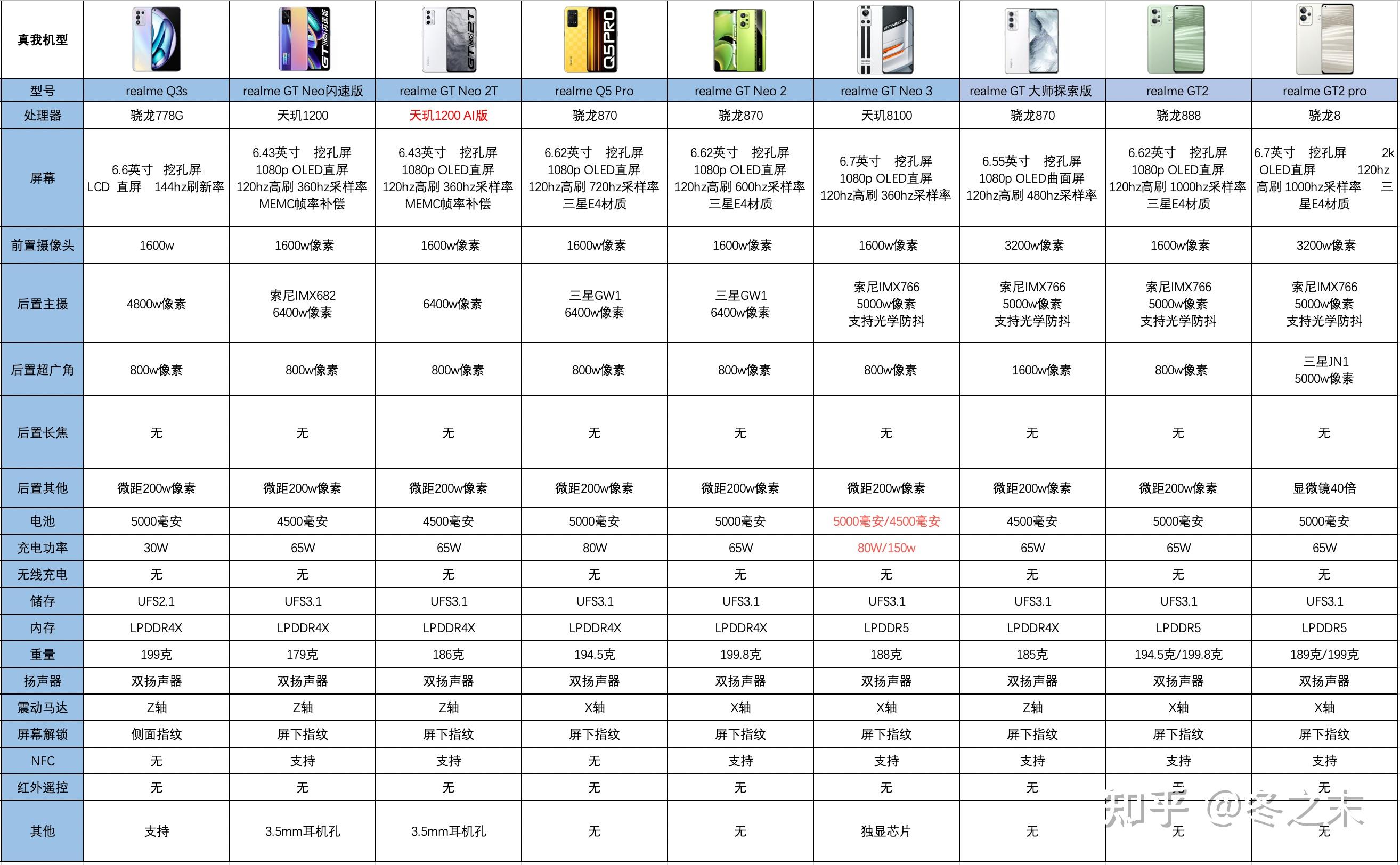 | 真我机型 | | | | | | | | | |
|---|---|---|---|---|---|---|---|---|---|
| 型号 | realme Q3s | realme GT Neo闪速版 | realme GT Neo 2T | realme Q5 Pro | realme GT Neo 2 | realme GT Neo 3 | realme GT 大师探索版 | realme GT2 | realme GT2 pro |
| 处理器 | 骁龙778G | 天玑1200 | 天玑1200 AI版 | 骁龙870 | 骁龙870 | 天玑8100 | 骁龙870 | 骁龙888 | 骁龙8 |
| 屏幕 | 6.6英寸 挖孔屏 LCD 直屏 144hz刷新率 | 6.43英寸 挖孔屏 1080p OLED直屏 120hz高刷 360hz采样率 MEMC帧率补偿 | 6.43英寸 挖孔屏 1080p OLED直屏 120hz高刷 360hz采样率 MEMC帧率补偿 | 6.62英寸 挖孔屏 1080p OLED直屏 120hz高刷 720hz采样率 三星E4材质 | 6.62英寸 挖孔屏 1080p OLED直屏 120hz高刷 600hz采样率 三星E4材质 | 6.7英寸 挖孔屏 1080p OLED直屏 120hz高刷 360hz采样率 | 6.55英寸 挖孔屏 1080p OLED曲面屏 120hz高刷 480hz采样率 | 6.62英寸 挖孔屏 1080p OLED直屏 120hz高刷 1000hz采样率 三星E4材质 | 6.7英寸 挖孔屏 2k OLED直屏 120hz 高刷 1000hz采样率 三星E4材质 |
| 前置摄像头 | 1600w | 1600w像素 | 1600w像素 | 1600w像素 | 1600w像素 | 1600w像素 | 3200w像素 | 1600w像素 | 3200w像素 |
| 后置主摄 | 4800w像素 | 索尼IMX682 6400w像素 | 6400w像素 | 三星GW1 6400w像素 | 三星GW1 6400w像素 | 索尼IMX766 5000w像素 支持光学防抖 | 索尼IMX766 5000w像素 支持光学防抖 | 索尼IMX766 5000w像素 支持光学防抖 | 索尼IMX766 5000w像素 支持光学防抖 |
| 后置超广角 | 800w像素 | 800w像素 | 800w像素 | 800w像素 | 800w像素 | 800w像素 | 1600w像素 | 800w像素 | 三星JN1 5000w像素 |
| 后置长焦 | 无 | 无 | 无 | 无 | 无 | 无 | 无 | 无 | 无 |
| 后置其他 | 微距200w像素 | 微距200w像素 | 微距200w像素 | 微距200w像素 | 微距200w像素 | 微距200w像素 | 微距200w像素 | 微距200w像素 | 显微镜40倍 |
| 电池 | 5000毫安 | 4500毫安 | 4500毫安 | 5000毫安 | 5000毫安 | 5000毫安/4500毫安 | 4500毫安 | 5000毫安 | 5000毫安 |
| 充电功率 | 30W | 65W | 65W | 80W | 65W | 80W/150w | 65W | 65W | 65W |
| 无线充电 | 无 | 无 | 无 | 无 | 无 | 无 | 无 | 无 | 无 |
| 储存 | UFS2.1 | UFS3.1 | UFS3.1 | UFS3.1 | UFS3.1 | UFS3.1 | UFS3.1 | UFS3.1 | UFS3.1 |
| 内存 | LPDDR4X | LPDDR4X | LPDDR4X | LPDDR4X | LPDDR4X | LPDDR5 | LPDDR4X | LPDDR5 | LPDDR5 |
| 重量 | 199克 | 179克 | 186克 | 194.5克 | 199.8克 | 188克 | 185克 | 194.5克/199.8克 | 189克/199克 |
| 扬声器 | 双扬声器 | 双扬声器 | 双扬声器 | 双扬声器 | 双扬声器 | 双扬声器 | 双扬声器 | 双扬声器 | 双扬声器 |
| 震动马达 | Z轴 | Z轴 | Z轴 | X轴 | X轴 | X轴 | Z轴 | X轴 | X轴 |
| 屏幕解锁 | 侧面指纹 | 屏下指纹 | 屏下指纹 | 屏下指纹 | 屏下指纹 | 屏下指纹 | 屏下指纹 | 屏下指纹 | 屏下指纹 |
| NFC | 无 | 支持 | 支持 | 无 | 支持 | 支持 | 支持 | 支持 | 支持 |
| 红外遥控 | 无 | 无 | 无 | 无 | 无 | 无 | 无 | 无 | 无 |
| 其他 | 支持 | 3.5mm耳机孔 | 3.5mm耳机孔 | 无 | 无 | 独显芯片 | 无 | 无 | 无 |

知乎 @冬之末